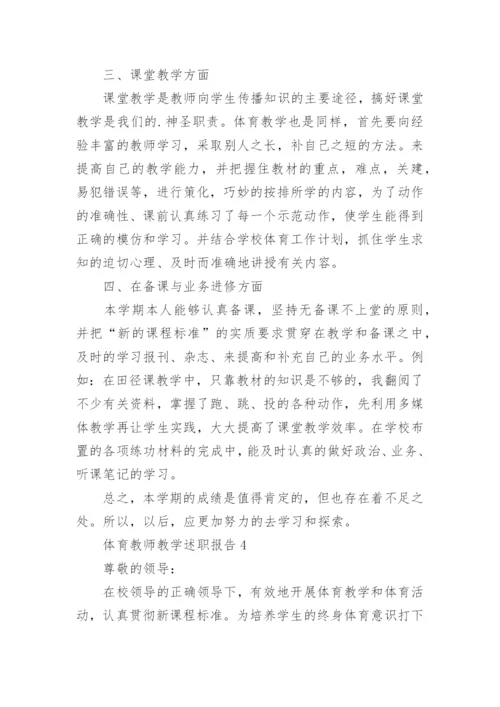 三、课堂教学方面

课堂教学是教师向学生传播知识的主要途径，搞好课堂教学是我们的.神圣职责。体育教学也是同样，首先要向经验丰富的教师学习，采取别人之长，补自己之短的方法。来提高自己的教学能力，并把握住教材的重点，难点，关建，易犯错误等，进行策化，巧妙的按排所学的内容，为了动作的准确性、课前认真练习了每一个示范动作，使学生能得到正确的模仿和学习。并结合学校体育工作计划，抓住学生求知的迫切心理、及时而准确地讲授有关内容。

四、在备课与业务进修方面

本学期本人能够认真备课，坚持无备课不上堂的原则，并把“新的课程标准”的实质要求贯穿在教学和备课之中，及时的学习报刊、杂志、来提高和补充自己的业务水平。例如：在田径课教学中，只靠教材的知识是不够的，我翻阅了不少有关资料，掌握了跑、跳、投的各种动作，先利用多媒体教学再让学生实践，大大提高了课堂教学效率。在学校布置的各项练功材料的完成中，能及时认真的做好政治、业务、听课笔记的学习。

总之，本学期的成绩是值得肯定的，但也存在着不足之处。所以，以后，应更加努力的去学习和探索。

体育教师教学述职报告 4

尊敬的领导：

在校领导的正确领导下，有效地开展体育教学和体育活动，认真贯彻新课程标准。为培养学生的终身体育意识打下